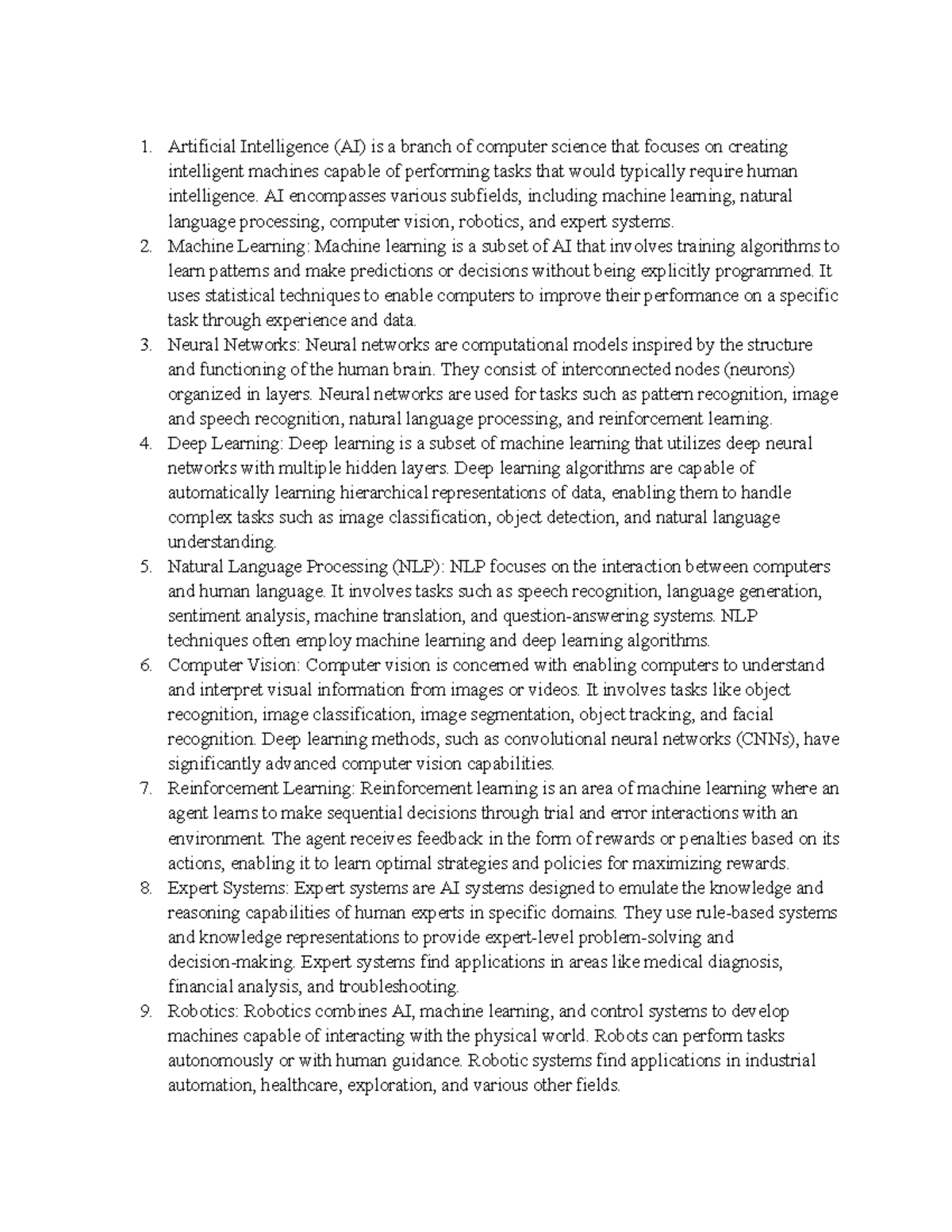 1. Artificial Intelligence (AI) is a branch of computer science that focuses on creating intelligent machines capable of performing tasks that would typically require human intelligence. AI encompasses various subfields, including machine learning, natural language processing, computer vision, robotics, and expert systems.
2. Machine Learning: Machine learning is a subset of AI that involves training algorithms to learn patterns and make predictions or decisions without being explicitly programmed. It uses statistical techniques to enable computers to improve their performance on a specific task through experience and data.
3. Neural Networks: Neural networks are computational models inspired by the structure and functioning of the human brain. They consist of interconnected nodes (neurons) organized in layers. Neural networks are used for tasks such as pattern recognition, image and speech recognition, natural language processing, and reinforcement learning.
4. Deep Learning: Deep learning is a subset of machine learning that utilizes deep neural networks with multiple hidden layers. Deep learning algorithms are capable of automatically learning hierarchical representations of data, enabling them to handle complex tasks such as image classification, object detection, and natural language understanding.
5. Natural Language Processing (NLP): NLP focuses on the interaction between computers and human language. It involves tasks such as speech recognition, language generation, sentiment analysis, machine translation, and question-answering systems. NLP techniques often employ machine learning and deep learning algorithms.
6. Computer Vision: Computer vision is concerned with enabling computers to understand and interpret visual information from images or videos. It involves tasks like object recognition, image classification, image segmentation, object tracking, and facial recognition. Deep learning methods, such as convolutional neural networks (CNNs), have significantly advanced computer vision capabilities.
7. Reinforcement Learning: Reinforcement learning is an area of machine learning where an agent learns to make sequential decisions through trial and error interactions with an environment. The agent receives feedback in the form of rewards or penalties based on its actions, enabling it to learn optimal strategies and policies for maximizing rewards.
8. Expert Systems: Expert systems are AI systems designed to emulate the knowledge and reasoning capabilities of human experts in specific domains. They use rule-based systems and knowledge representations to provide expert-level problem-solving and decision-making. Expert systems find applications in areas like medical diagnosis, financial analysis, and troubleshooting.
9. Robotics: Robotics combines AI, machine learning, and control systems to develop machines capable of interacting with the physical world. Robots can perform tasks autonomously or with human guidance. Robotic systems find applications in industrial automation, healthcare, exploration, and various other fields.